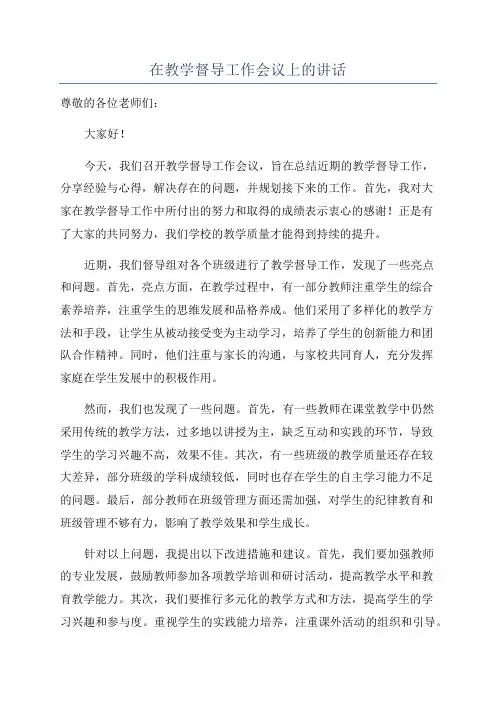 在教学督导工作会议上的讲话

尊敬的各位老师们：

大家好！

今天，我们召开教学督导工作会议，旨在总结近期的教学督导工作，分享经验与心得，解决存在的问题，并规划接下来的工作。首先，我对大家在教学督导工作中所付出的努力和取得的成绩表示衷心的感谢！正是有了大家的共同努力，我们学校的教学质量才能得到持续的提升。

近期，我们督导组对各个班级进行了教学督导工作，发现了一些亮点和问题。首先，亮点方面，在教学过程中，有一部分教师注重学生的综合素养培养，注重学生的思维发展和品格养成。他们采用了多样化的教学方法和手段，让学生从被动接受变为主动学习，培养了学生的创新能力和团队合作精神。同时，他们注重与家长的沟通，与家校共同育人，充分发挥家庭在学生发展中的积极作用。

然而，我们也发现了一些问题。首先，有一些教师在课堂教学中仍然采用传统的教学方法，过多地以讲授为主，缺乏互动和实践的环节，导致学生的学习兴趣不高，效果不佳。其次，有一些班级的教学质量还存在较大差异，部分班级的学科成绩较低，同时也存在学生的自主学习能力不足的问题。最后，部分教师在班级管理方面还需加强，对学生的纪律教育和班级管理不够有力，影响了教学效果和学生成长。

针对以上问题，我提出以下改进措施和建议。首先，我们要加强教师的专业发展，鼓励教师参加各项教学培训和研讨活动，提高教学水平和教育教学能力。其次，我们要推行多元化的教学方式和方法，提高学生的学习兴趣和参与度。重视学生的实践能力培养，注重课外活动的组织和引导。